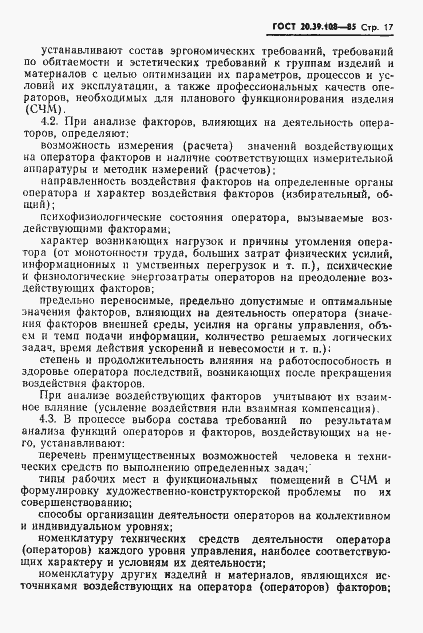 ГОСТ 20.39.108—85 Стр. 17

устанавливают состав эргономических требований, требований по обитаемости и эстетических требований к группам изделий и материалов с целью оптимизации их параметров, процессов и условий их эксплуатации, а также профессиональных качеств операторов, необходимых для планового функционирования изделия (СЧМ).

4.2. При анализе факторов, влияющих на деятельность операторов, определяют:

возможность измерения (расчета) значений воздействующих на оператора факторов и наличие соответствующих измерительной аппаратуры и методик измерений (расчетов);

направленность воздействия факторов на определенные органы оператора и характер воздействия факторов (избирательный, общий);

психофизиологические состояния оператора, вызываемые воздействующими факторами;

характер возникающих нагрузок и причины утомления оператора (от монотонности труда, больших затрат физических усилий, информационных и умственных перегрузок и т. п.), психические и физиологические энергозатраты операторов на преодоление воздействующих факторов;

предельно переносимые, предельно допустимые и оптимальные значения факторов, влияющих на деятельность оператора (значения факторов внешней среды, усилия на органы управления, объем и темп подачи информации, количество решаемых логических задач, время действия ускорений и невесомости и т. п.);

степень и продолжительность влияния на работоспособность и здоровье оператора последствий, возникающих после прекращения воздействия факторов.

При анализе воздействующих факторов учитывают их взаимное влияние (усиление воздействия или взаимная компенсация).

4.3. В процессе выбора состава требований по результатам анализа функций операторов и факторов, воздействующих на него, устанавливают:

перечень преимущественных возможностей человека и технических средств по выполнению определенных задач;

типы рабочих мест и функциональных помещений в СЧМ и формулировку художественно-конструкторской проблемы по их совершенствованию;

способы организации деятельности операторов на коллективном и индивидуальном уровнях;

номенклатуру технических средств деятельности оператора (операторов) каждого уровня управления, наиболее соответствующих характеру и условиям их деятельности;

номенклатуру других изделий и материалов, являющихся источниками воздействующих на оператора (операторов) факторов;